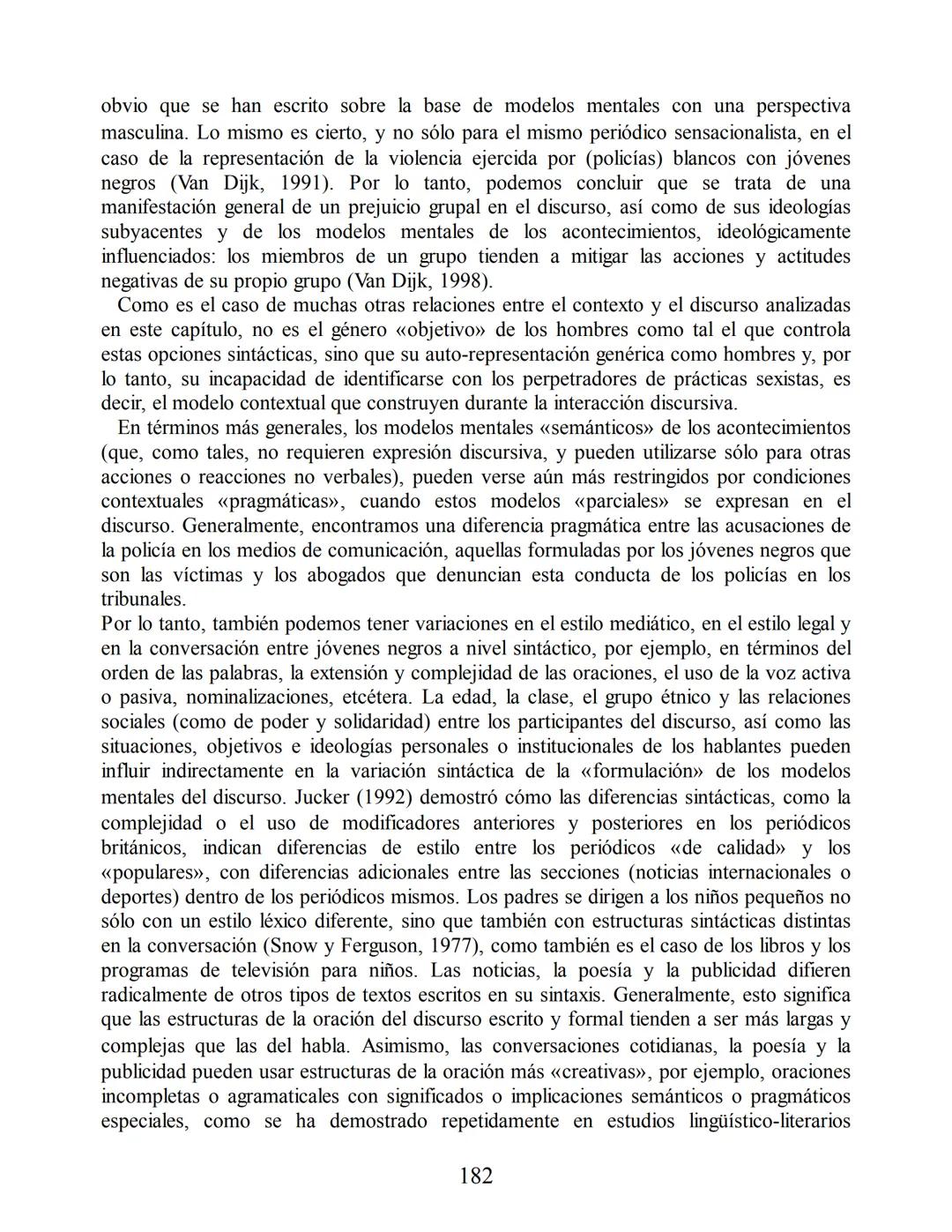 obvio que se han escrito sobre la base de modelos mentales con una perspectiva masculina. Lo mismo es cierto, y no sólo para el mismo periódico sensacionalista, en el caso de la representación de la violencia ejercida por (policías) blancos con jóvenes negros (Van Dijk, 1991). Por lo tanto, podemos concluir que se trata de una manifestación general de un prejuicio grupal en el discurso, así como de sus ideologías subyacentes y de los modelos mentales de los acontecimientos, ideológicamente influenciados: los miembros de un grupo tienden a mitigar las acciones y actitudes negativas de su propio grupo (Van Dijk, 1998).

Como es el caso de muchas otras relaciones entre el contexto y el discurso analizadas en este capítulo, no es el género «objetivo» de los hombres como tal el que controla estas opciones sintácticas, sino que su auto-representación genérica como hombres y, por lo tanto, su incapacidad de identificarse con los perpetradores de prácticas sexistas, es decir, el modelo contextual que construyen durante la interacción discursiva.

En términos más generales, los modelos mentales «semánticos» de los acontecimientos (que, como tales, no requieren expresión discursiva, y pueden utilizarse sólo para otras acciones o reacciones no verbales), pueden verse aún más restringidos por condiciones contextuales «pragmáticas», cuando estos modelos «parciales» se expresan en el discurso. Generalmente, encontramos una diferencia pragmática entre las acusaciones de la policía en los medios de comunicación, aquellas formuladas por los jóvenes negros que son las víctimas y los abogados que denuncian esta conducta de los policías en los tribunales.

Por lo tanto, también podemos tener variaciones en el estilo mediático, en el estilo legal y en la conversación entre jóvenes negros a nivel sintáctico, por ejemplo, en términos del orden de las palabras, la extensión y complejidad de las oraciones, el uso de la voz activa o pasiva, nominalizaciones, etcétera. La edad, la clase, el grupo étnico y las relaciones sociales (como de poder y solidaridad) entre los participantes del discurso, así como las situaciones, objetivos e ideologías personales o institucionales de los hablantes pueden influir indirectamente en la variación sintáctica de la «formulación» de los modelos mentales del discurso. Jucker (1992) demostró cómo las diferencias sintácticas, como la complejidad o el uso de modificadores anteriores y posteriores en los periódicos británicos, indican diferencias de estilo entre los periódicos «de calidad» y los «populares», con diferencias adicionales entre las secciones (noticias internacionales o deportes) dentro de los periódicos mismos. Los padres se dirigen a los niños pequeños no sólo con un estilo léxico diferente, sino que también con estructuras sintácticas distintas en la conversación (Snow y Ferguson, 1977), como también es el caso de los libros y los programas de televisión para niños. Las noticias, la poesía y la publicidad difieren radicalmente de otros tipos de textos escritos en su sintaxis. Generalmente, esto significa que las estructuras de la oración del discurso escrito y formal tienden a ser más largas y complejas que las del habla. Asimismo, las conversaciones cotidianas, la poesía y la publicidad pueden usar estructuras de la oración más «creativas», por ejemplo, oraciones incompletas o agramaticales con significados o implicaciones semánticos o pragmáticos especiales, como se ha demostrado repetidamente en estudios lingüístico-literarios

182